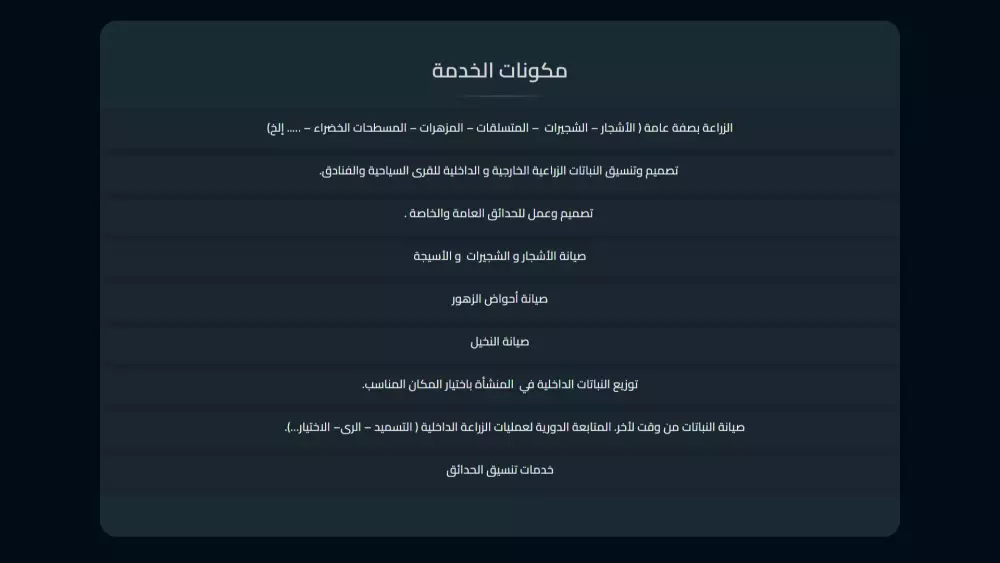 مكونات الخدمة

الزراعة بصفة عامة ( الأشجار – الشجيرات – المتسلقات – المزهرات – المسطحات الخضراء – ..... إلخ)

تصميم وتنسيق النباتات الزراعية الخارجية و الداخلية للقرى السياحية والفنادق.

تصميم وعمل للحدائق العامة والخاصة .

صيانة الأشجار و الشجيرات و الأسيجة

صيانة أحواض الزهور

صيانة النخيل

توزيع النباتات الداخلية في المنشأة باختيار المكان المناسب.

صيانة النباتات من وقت لأخر. المتابعة الدورية لعمليات الزراعة الداخلية ( التسميد – الرى– الاختيار...).

خدمات تنسيق الحدائق